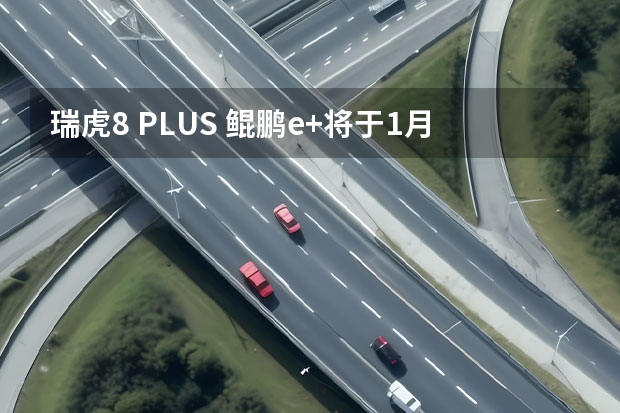 瑞虎8 PLUS 鲲鹏e+将于1月